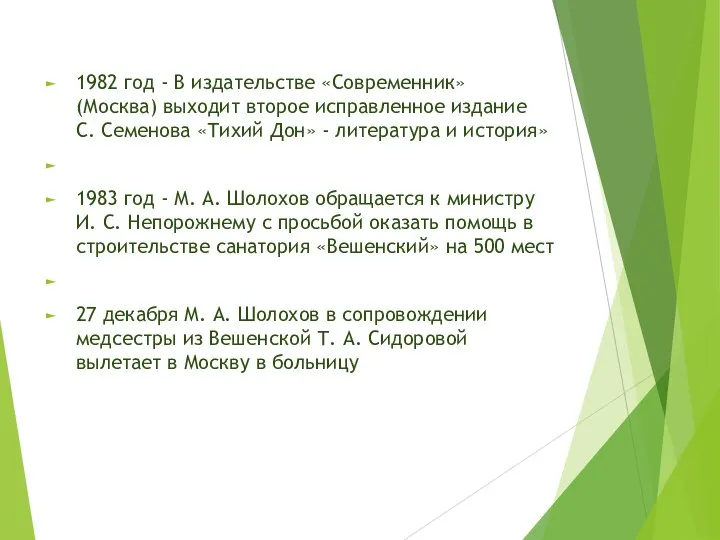 1982 год - В издательстве «Современник» (Москва) выходит второе исправленное издание С. Семенова «Тихий Дон» - литература и история»

1983 год - М. А. Шолохов обращается к министру И. С. Непорожнему с просьбой оказать помощь в строительстве санатория «Вешенский» на 500 мест

27 декабря М. А. Шолохов в сопровождении медсестры из Вешенской Т. А. Сидоровой вылетает в Москву в больницу